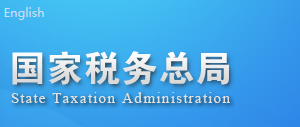 English

国家税务总局

State Taxation Administration